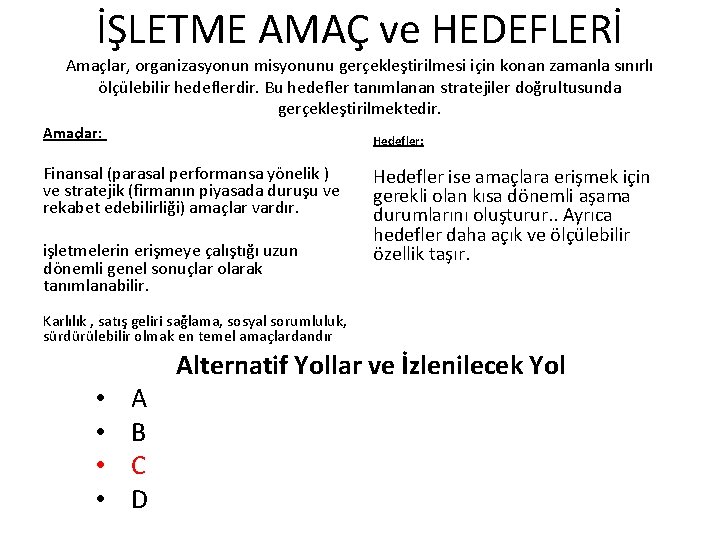 İŞLETME AMAÇ ve HEDEFLERİ

Amaçlar, organizasyonun misyonunu gerçekleştirilmesi için konan zamanla sınırlı ölçülebilir hedeflerdir. Bu hedefler tanımlanan stratejiler doğrultusunda gerçekleştirilmektedir.

Amaçlar:

Finansal (parasal performansa yönelik ) ve stratejik (firmanın piyasada duruşu ve rekabet edebilirliği) amaçlar vardır.

işletmelerin erişmeye çalıştığı uzun dönemli genel sonuçlar olarak tanımlanabilir.

Karlılık , satış geliri sağlama, sosyal sorumluluk, sürdürülebilir olmak en temel amaçlardandır

Hedefler:

Hedefler ise amaçlara erişmek için gerekli olan kısa dönemli aşama durumlarını oluşturur.. Ayrıca hedefler daha açık ve ölçülebilir özellik taşır.

Alternatif Yollar ve İzlenilecek Yol

• A
• B
• C
• D